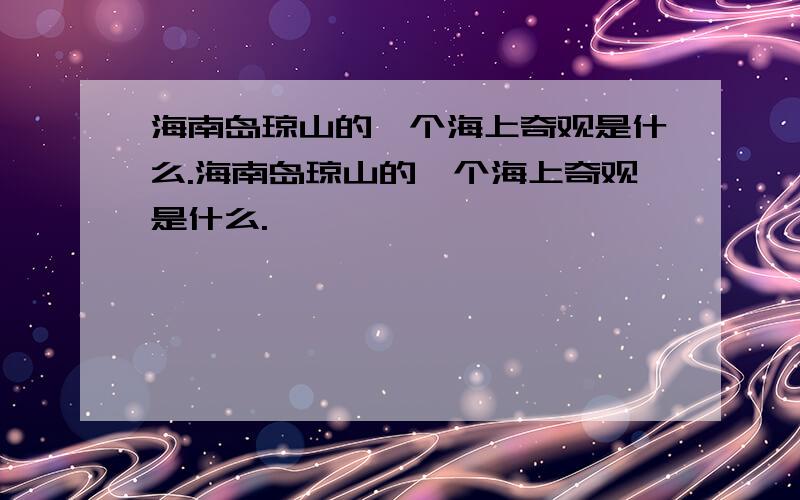 海南岛琼山的一个海上奇观是什么.海南岛琼山的一个海上奇观是什么.